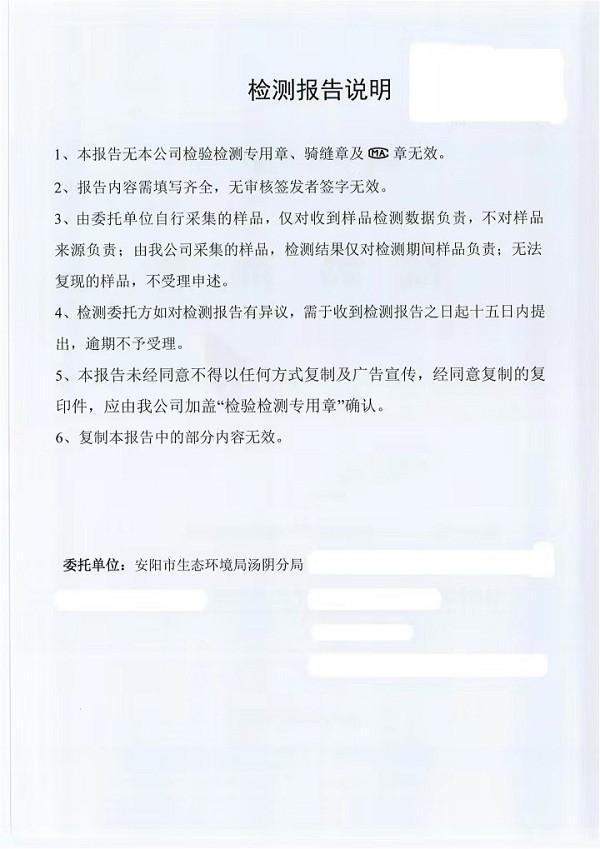 检测报告说明

1、本报告无本公司检验检测专用章、骑缝章及 MA 章无效。

2、报告内容需填写齐全，无审核签发者签字无效。

3、由委托单位自行采集的样品，仅对收到样品检测数据负责，不对样品来源负责；由我公司采集的样品，检测结果仅对检测期间样品负责；无法复现的样品，不受理申述。

4、检测委托方如对检测报告有异议，需于收到检测报告之日起十五日内提出，逾期不予受理。

5、本报告未经同意不得以任何方式复制及广告宣传，经同意复制的复印件，应由我公司加盖“检验检测专用章”确认。

6、复制本报告中的部分内容无效。

委托单位：安阳市生态环境局汤阴分局